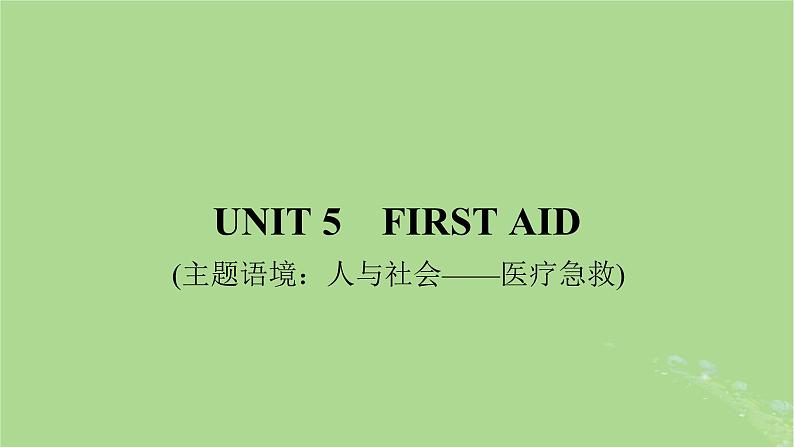 UNIT 5　FIRST AID

(主题语境：人与社会——医疗急救)